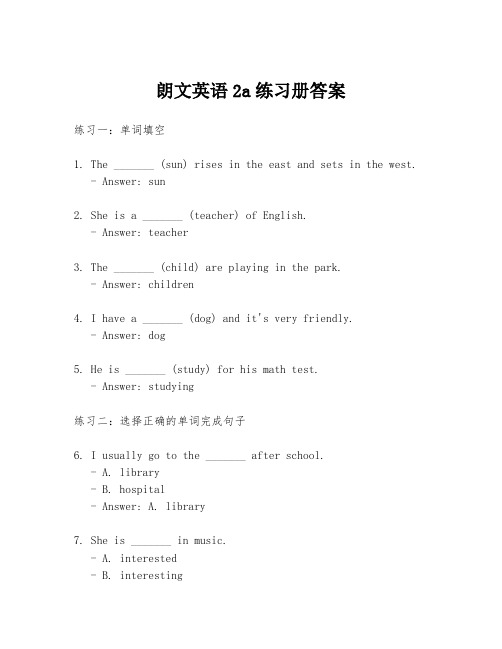 朗文英语 2a 练习册答案

练习一：单词填空

1. The _______ (sun) rises in the east and sets in the west.
- Answer: sun

2. She is a _______ (teacher) of English.
- Answer: teacher

3. The _______ (child) are playing in the park.
- Answer: children

4. I have a _______ (dog) and it's very friendly.
- Answer: dog

5. He is _______ (study) for his math test.
- Answer: studying

练习二：选择正确的单词完成句子

6. I usually go to the _______ after school.
- A. library
- B. hospital
- Answer: A. library

7. She is _______ in music.
- A. interested
- B. interesting